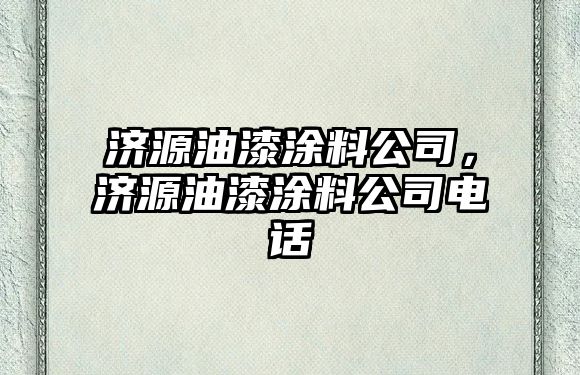 济源油漆涂料公司，济源油漆涂料公司电话